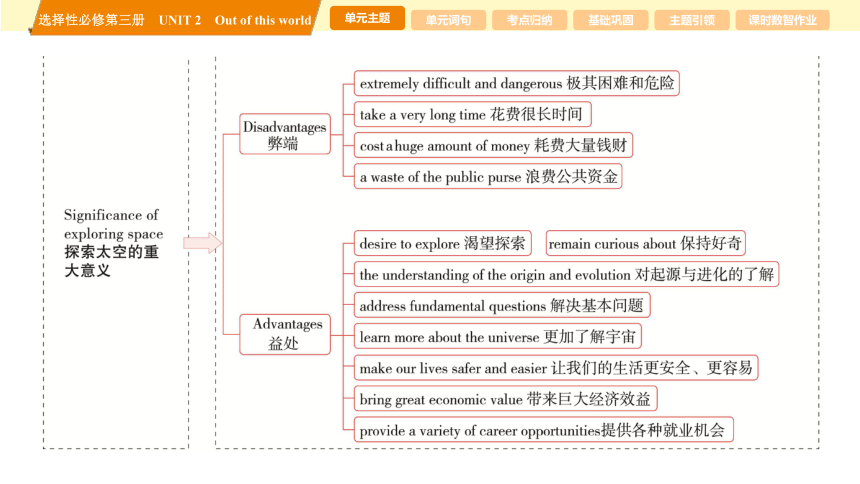 选择性必修第三册 UNIT 2 Out of this world

单元主题 单元词句 考点归纳 基础巩固 主题引领 课时数智作业

Significance of exploring space 探索太空的重大意义

Disadvantages 弊端

extremely difficult and dangerous 极其困难和危险

take a very long time 花费很长时间

cost a huge amount of money 耗费大量钱财

a waste of the public purse 浪费公共资金

Advantages 益处

desire to explore 渴望探索

remain curious about 保持好奇

the understanding of the origin and evolution 对起源与进化的了解

address fundamental questions 解决基本问题

learn more about the universe 更加了解宇宙

make our lives safer and easier 让我们的生活更安全、更容易

bring great economic value 带来巨大经济效益

provide a variety of career opportunities提供各种就业机会